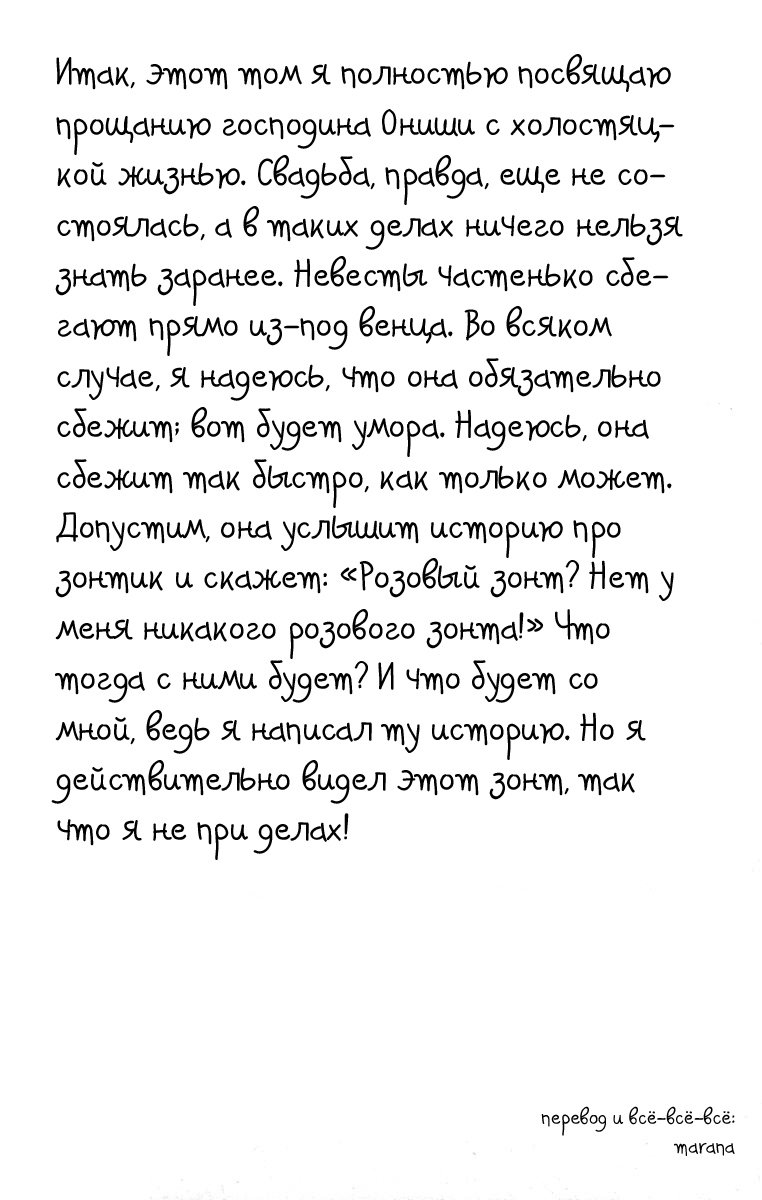 Итак, этот том я полностью посвящаю прощанию господина Ониши с холостяцкой жизнью. Свадьба, правда, еще не состоялась, а в таких делах ничего нельзя знать заранее. Невесты частенько сбегают прямо из-под венца. Во всяком случае, я надеюсь, что она обязательно сбежит; вот будет умора. Надеюсь, она сбежит так быстро, как только может. Допустим, она услышит историю про зонтик и скажет: «Розовый зонт? Нет у меня никакого розового зонта!» Что тогда с ними будет? И что будет со мной, ведь я написал ту историю. Но я действительно видел этот зонт, так что я не при делах!

перевод и всё-всё-всё:
marana